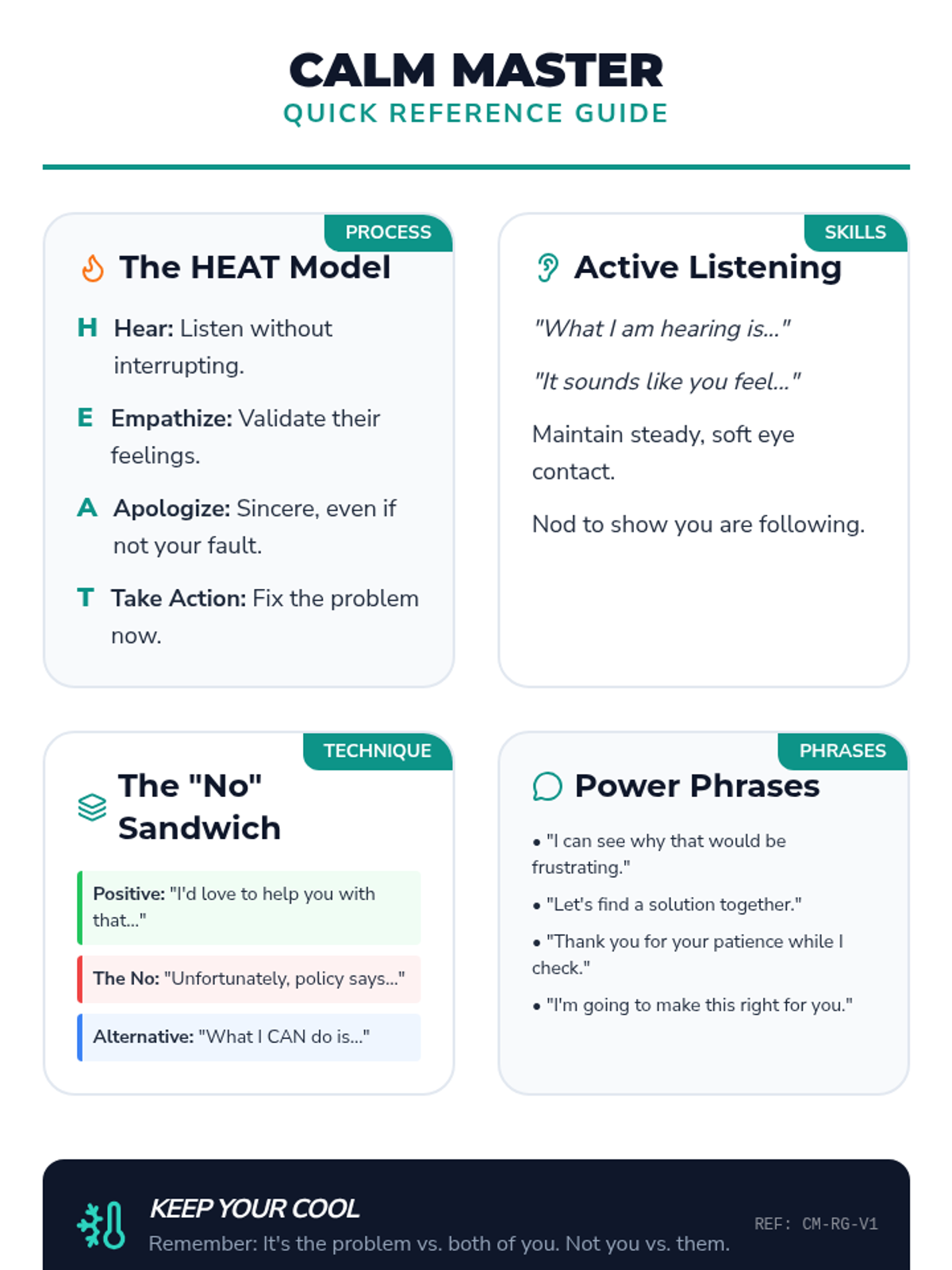 CALM MASTER
QUICK REFERENCE GUIDE

PROCESS
The HEAT Model

H Hear: Listen without interrupting.

E Empathize: Validate their feelings.

A Apologize: Sincere, even if not your fault.

T Take Action: Fix the problem now.

SKILLS
Active Listening

"What I am hearing is..."

"It sounds like you feel..."

Maintain steady, soft eye contact.

Nod to show you are following.

TECHNIQUE
The "No" Sandwich

Positive: "I'd love to help you with that..."

The No: "Unfortunately, policy says..."

Alternative: "What I CAN do is..."

PHRASES
Power Phrases

• "I can see why that would be frustrating."

• "Let's find a solution together."

• "Thank you for your patience while I check."

• "I'm going to make this right for you."

KEEP YOUR COOL
Remember: It's the problem vs. both of you. Not you vs. them.

REF: CM-RG-V1